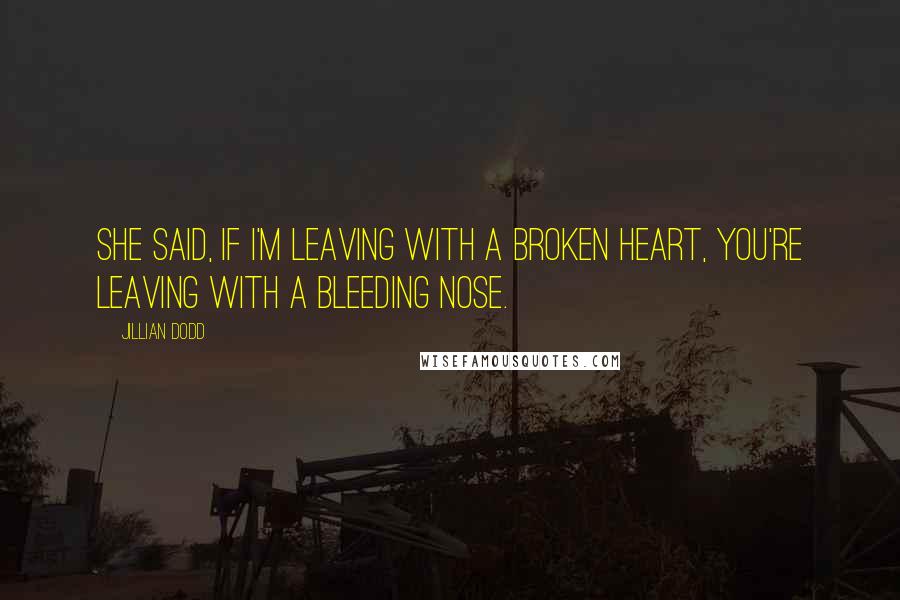 SHE SAID, IF I'M LEAVING WITH A BROKEN HEART, YOU'RE LEAVING WITH A BLEEDING NOSE.

JILLIAN DODD

WISEFAMOUSQUOTES.COM